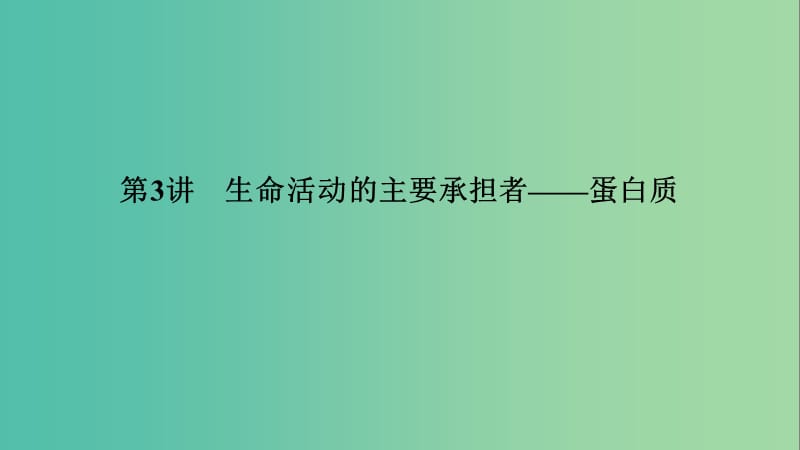 第3讲　生命活动的主要承担者——蛋白质